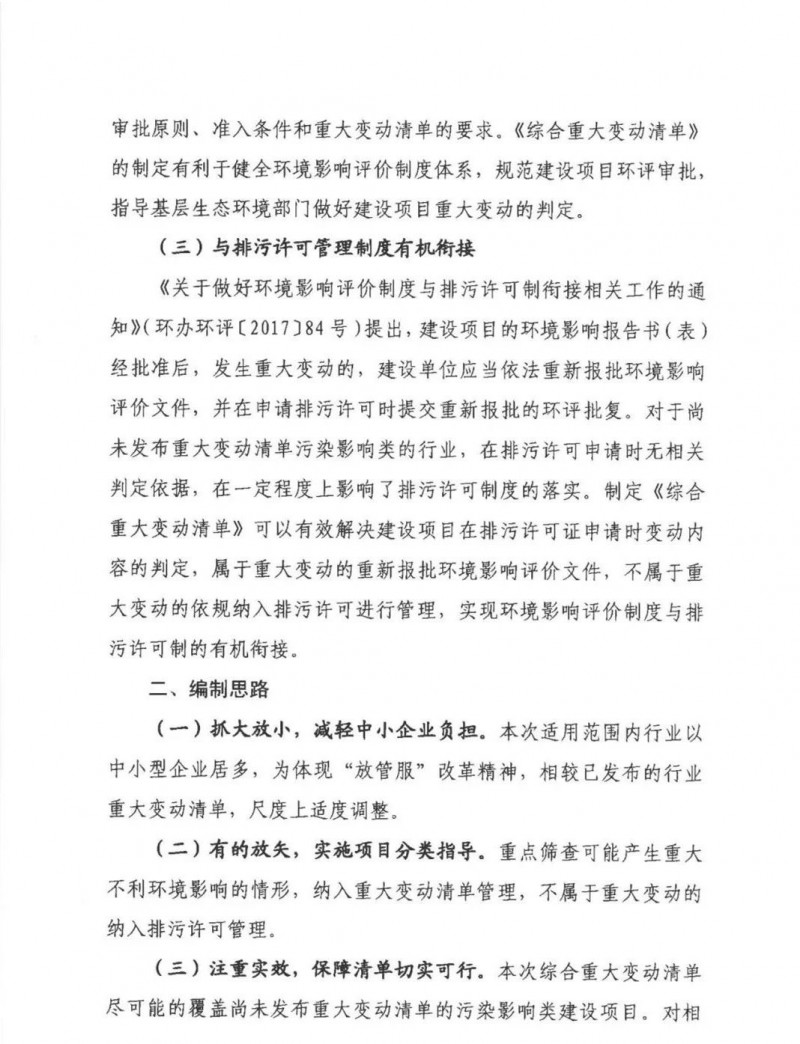 审批原则、准入条件和重大变动清单的要求。《综合重大变动清单》的制定有利于健全环境影响评价制度体系，规范建设项目环评审批，指导基层生态环境部门做好建设项目重大变动的判定。

（三）与排污许可管理制度有机衔接

《关于做好环境影响评价制度与排污许可制衔接相关工作的通知》（环办环评〔2017〕84号）提出，建设项目的环境影响报告书（表）经批准后，发生重大变动的，建设单位应当依法重新报批环境影响评价文件，并在申请排污许可时提交重新报批的环评批复。对于尚未发布重大变动清单污染影响类的行业，在排污许可申请时无相关判定依据，在一定程度上影响了排污许可制度的落实。制定《综合重大变动清单》可以有效解决建设项目在排污许可证申请时变动内容的判定，属于重大变动的重新报批环境影响评价文件，不属于重大变动的依规纳入排污许可进行管理，实现环境影响评价制度与排污许可制的有机衔接。

二、编制思路

（一）抓大放小，减轻中小企业负担。本次适用范围内行业以中小型企业居多，为体现“放管服”改革精神，相较已发布的行业重大变动清单，尺度上适度调整。

（二）有的放矢，实施项目分类指导。重点筛查可能产生重大不利环境影响的情形，纳入重大变动清单管理，不属于重大变动的纳入排污许可管理。

（三）注重实效，保障清单切实可行。本次综合重大变动清单尽可能的覆盖尚未发布重大变动清单的污染影响类建设项目。对相